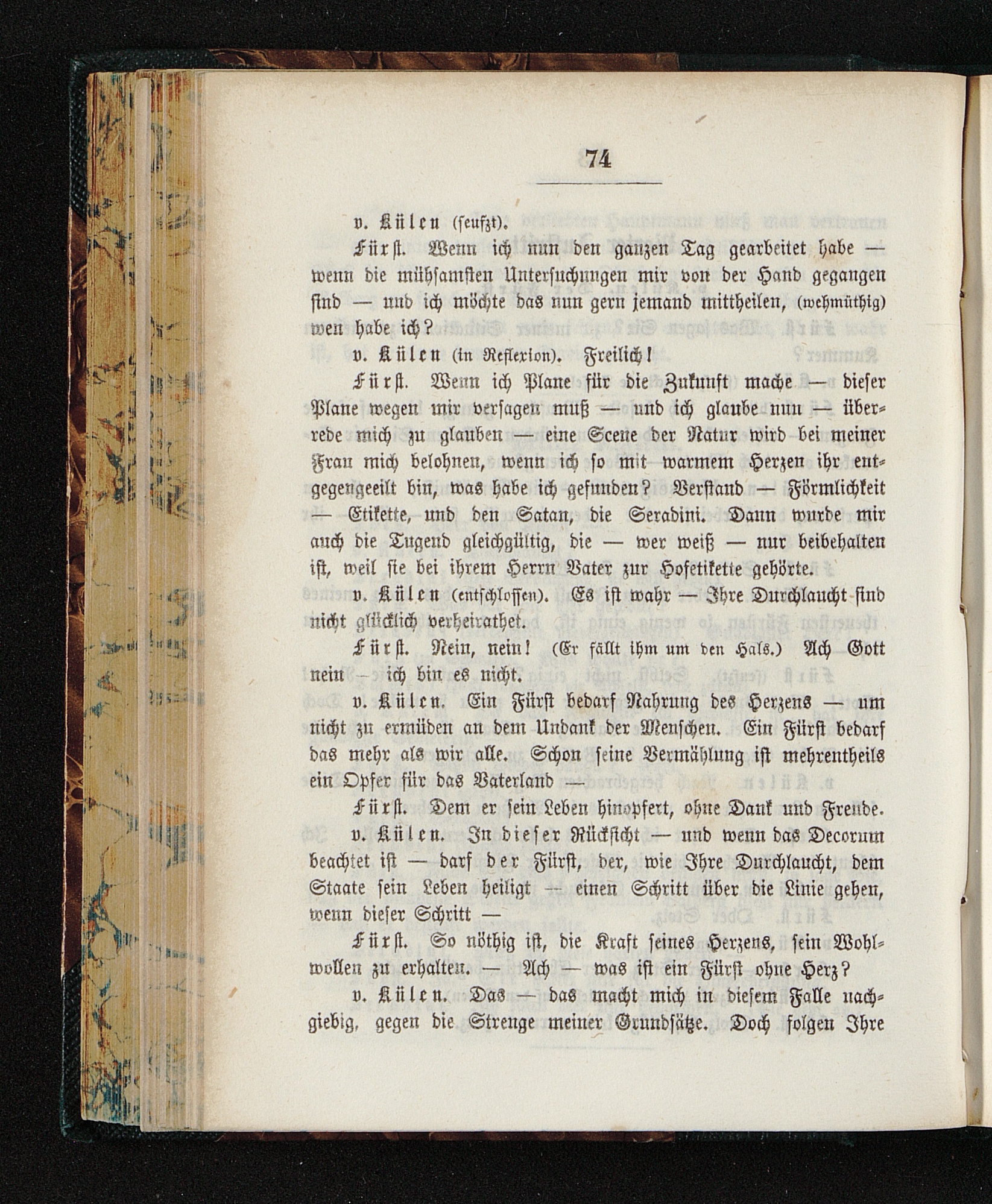 74

v. Külen (seufzt).

Fürst. Wenn ich nun den ganzen Tag gearbeitet habe — wenn die mühsamsten Untersuchungen mir von der Hand gegangen sind — und ich möchte das nun gern jemand mittheilen, (wehmüthig) wen habe ich?

v. Külen (in Reflexion). Freilich!

Fürst. Wenn ich Plane für die Zukunft mache — dieser Plane wegen mir versagen muß — und ich glaube nun — überrede mich zu glauben — eine Scene der Natur wird bei meiner Frau mich belohnen, wenn ich so mit warmem Herzen ihr entgegengeeilt bin, was habe ich gefunden? Verstand — Förmlichkeit — Etikette, und den Satan, die Seradini. Dann wurde mir auch die Tugend gleichgültig, die — wer weiß — nur beibehalten ist, weil sie bei ihrem Herrn Vater zur Hofetikette gehörte.

v. Külen (entschlossen). Es ist wahr — Ihre Durchlaucht sind nicht glücklich verheirathet.

Fürst. Nein, nein! (Er fällt ihm um den Hals.) Ach Gott nein — ich bin es nicht.

v. Külen. Ein Fürst bedarf Nahrung des Herzens — um nicht zu ermüden an dem Undank der Menschen. Ein Fürst bedarf das mehr als wir alle. Schon seine Vermählung ist mehrentheils ein Opfer für das Vaterland —

Fürst. Dem er sein Leben hinopfert, ohne Dank und Freude.

v. Külen. In dieser Rücksicht — und wenn das Decorum beachtet ist — darf der Fürst, der, wie Ihre Durchlaucht, dem Staate sein Leben heiligt — einen Schritt über die Linie gehen, wenn dieser Schritt —

Fürst. So nöthig ist, die Kraft seines Herzens, sein Wohlwollen zu erhalten. — Ach — was ist ein Fürst ohne Herz?

v. Külen. Das — das macht mich in diesem Falle nachgiebig, gegen die Strenge meiner Grundsätze. Doch folgen Ihre